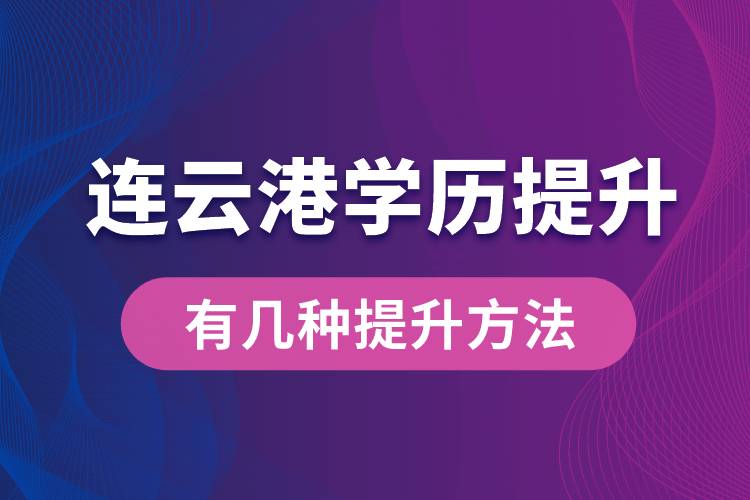 连云港学历提升

有几种提升方法